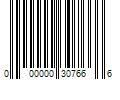 0 00000 30766 6